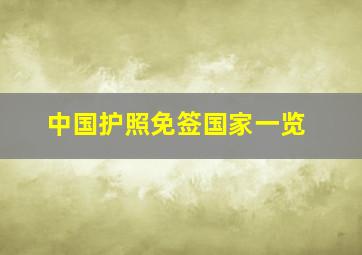 中国护照免签国家一览